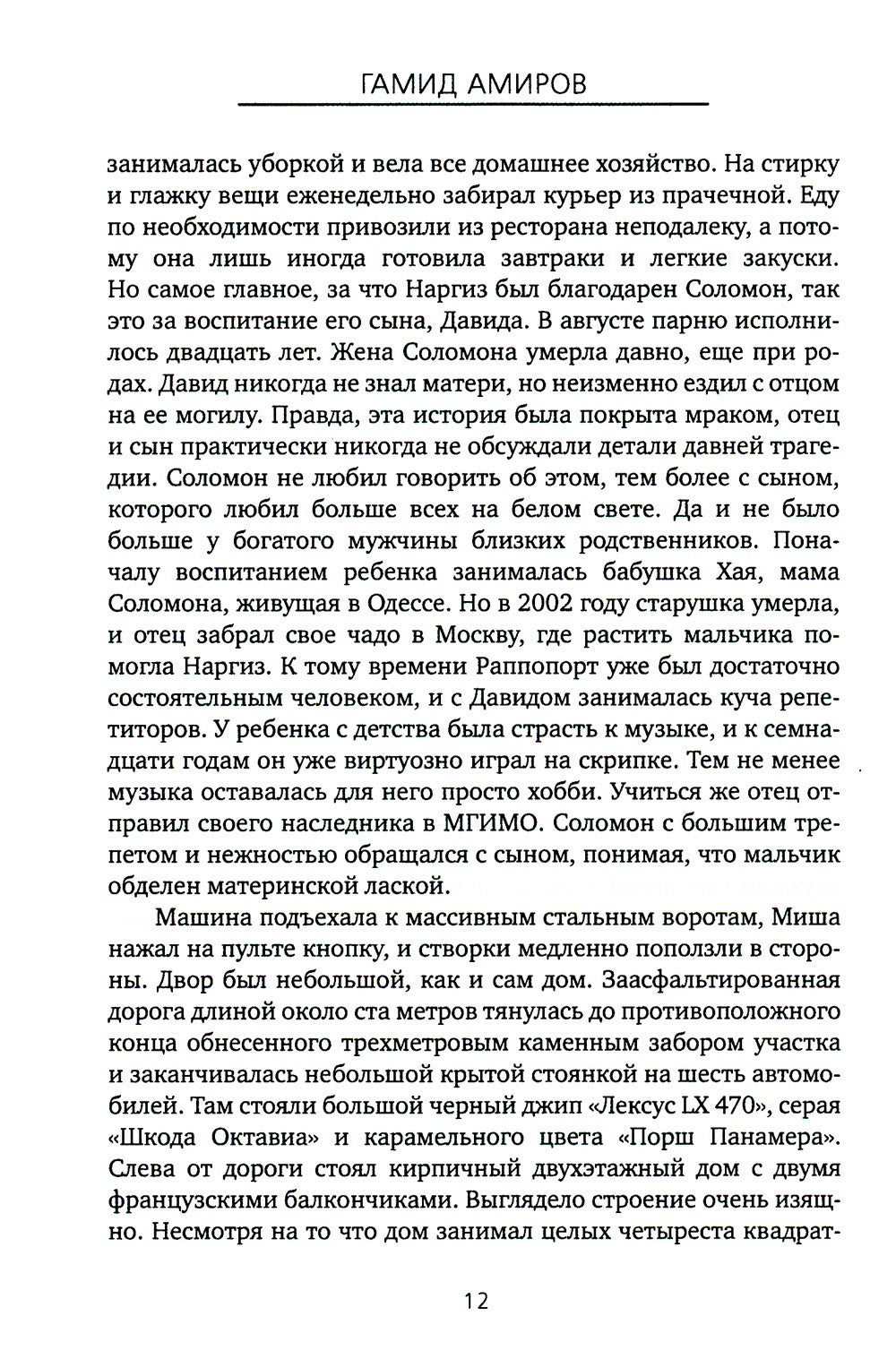 ГАМИД АМИРОВ

занималась уборкой и вела все домашнее хозяйство. На стирку и глажку вещи еженедельно забирал курьер из прачечной. Еду по необходимости привозили из ресторана неподалеку, а потому она лишь иногда готовила завтраки и легкие закуски. Но самое главное, за что Наргиз был благодарен Соломон, так это за воспитание его сына, Давида. В августе парню исполнилось двадцать лет. Жена Соломона умерла давно, еще при родах. Давид никогда не знал матери, но неизменно ездил с отцом на ее могилу. Правда, эта история была покрыта мраком, отец и сын практически никогда не обсуждали детали давней трагедии. Соломон не любил говорить об этом, тем более с сыном, которого любил больше всех на белом свете. Да и не было больше у богатого мужчины близких родственников. Поначалу воспитанием ребенка занималась бабушка Хая, мама Соломона, живущая в Одессе. Но в 2002 году старушка умерла, и отец забрал свое чадо в Москву, где растить мальчика помогла Наргиз. К тому времени Раппопорт уже был достаточно состоятельным человеком, и с Давидом занималась куча репетиторов. У ребенка с детства была страсть к музыке, и к семнадцати годам он уже виртуозно играл на скрипке. Тем не менее музыка оставалась для него просто хобби. Учиться же отец отправил своего наследника в МГИМО. Соломон с большим трепетом и нежностью обращался с сыном, понимая, что мальчик обделен материнской лаской.

Машина подъехала к массивным стальным воротам, Миша нажал на пульте кнопку, и створки медленно поползли в стороны. Двор был небольшой, как и сам дом. Заасфальтированная дорога длиной около ста метров тянулась до противоположного конца обнесенного трехметровым каменным забором участка и заканчивалась небольшой крытой стоянкой на шесть автомобилей. Там стояли большой черный джип «Лексус LX 470», серая «Шкода Октавиа» и карамельного цвета «Порш Панамера». Слева от дороги стоял кирпичный двухэтажный дом с двумя французскими балкончиками. Выглядело строение очень изящно. Несмотря на то что дом занимал целых четыреста квадрат-

12